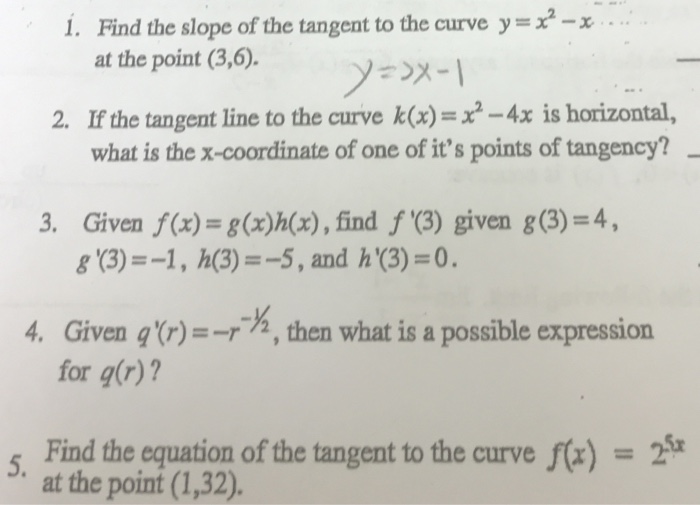 1. Find the slope of the tangent to the curve $y=x^2-x$ at the point (3,6).

$y=2x-1$

2. If the tangent line to the curve $k(x)=x^2-4x$ is horizontal, what is the x-coordinate of one of it's points of tangency?

3. Given $f(x)=g(x)h(x)$, find $f'(3)$ given $g(3)=4$, $g'(3)=-1$, $h(3)=-5$, and $h'(3)=0$.

4. Given $q'(r)=-r^{-1/2}$, then what is a possible expression for $q(r)$?

5. Find the equation of the tangent to the curve $f(x) = 2^{5x}$ at the point (1,32).